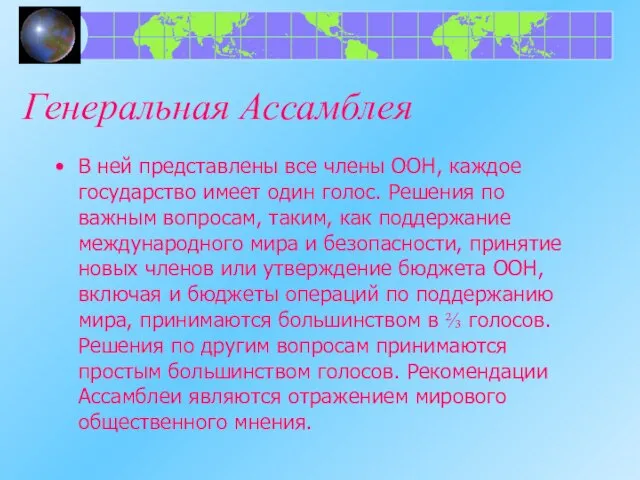 Генеральная Ассамблея

• В ней представлены все члены ООН, каждое государство имеет один голос. Решения по важным вопросам, таким, как поддержание международного мира и безопасности, принятие новых членов или утверждение бюджета ООН, включая и бюджеты операций по поддержанию мира, принимаются большинством в $\frac{2}{3}$ голосов. Решения по другим вопросам принимаются простым большинством голосов. Рекомендации Ассамблеи являются отражением мирового общественного мнения.